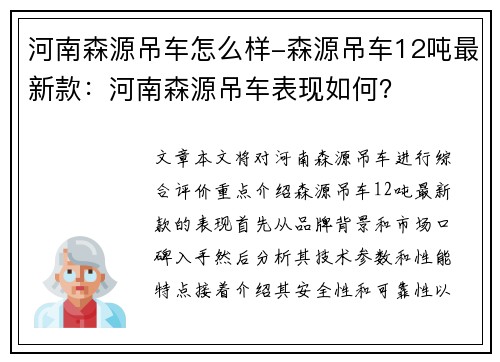 河南森源吊车怎么样-森源吊车12吨最新款：河南森源吊车表现如何?

文章本文将对河南森源吊车进行综合评价重点介绍森源吊车12吨最新款的表现首先从品牌背景和市场口碑入手然后分析其技术参数和性能特点接着介绍其安全性和可靠性以